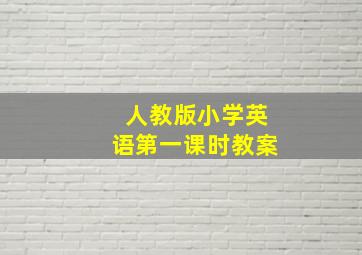 人教版小学英语第一课时教案